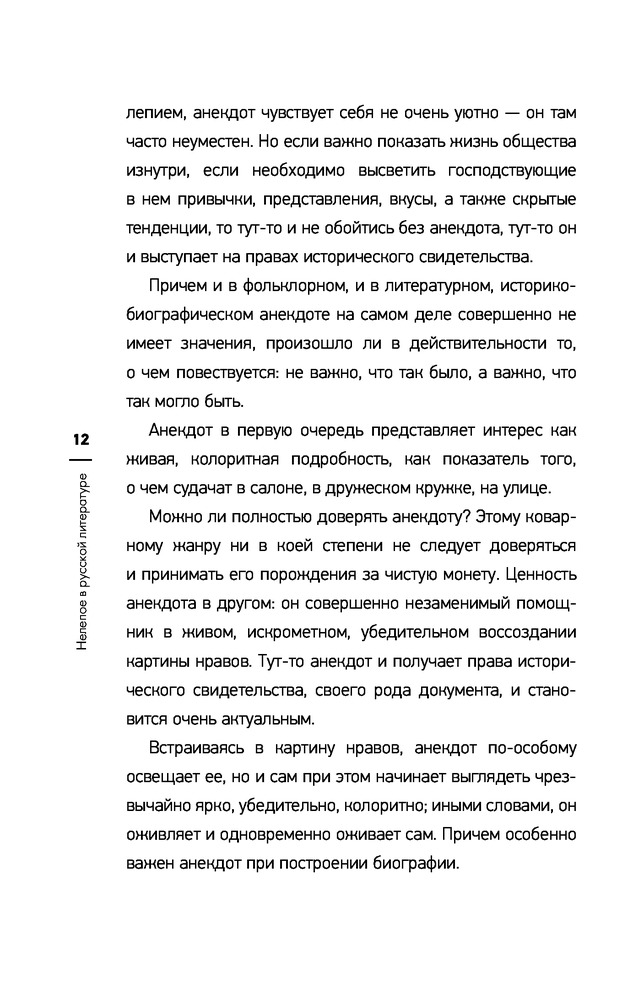 лепием, анекдот чувствует себя не очень уютно — он там часто неуместен. Но если важно показать жизнь общества изнутри, если необходимо высветить господствующие в нем привычки, представления, вкусы, а также скрытые тенденции, то тут-то и не обойтись без анекдота, тут-то он и выступает на правах исторического свидетельства.

Причем и в фольклорном, и в литературном, историко-биографическом анекдоте на самом деле совершенно не имеет значения, произошло ли в действительности то, о чем повествуется: не важно, что так было, а важно, что так могло быть.

Анекдот в первую очередь представляет интерес как живая, колоритная подробность, как показатель того, о чем судачат в салоне, в дружеском кружке, на улице.

Можно ли полностью доверять анекдоту? Этому коварному жанру ни в коей степени не следует доверяться и принимать его порождения за чистую монету. Ценность анекдота в другом: он совершенно незаменимый помощник в живом, искрометном, убедительном воссоздании картины нравов. Тут-то анекдот и получает права исторического свидетельства, своего рода документа, и становится очень актуальным.

Встраиваясь в картину нравов, анекдот по-особому освещает ее, но и сам при этом начинает выглядеть чрезвычайно ярко, убедительно, колоритно; иными словами, он оживляет и одновременно оживает сам. Причем особенно важен анекдот при построении биографии.

12

Нелепое в русской литературе